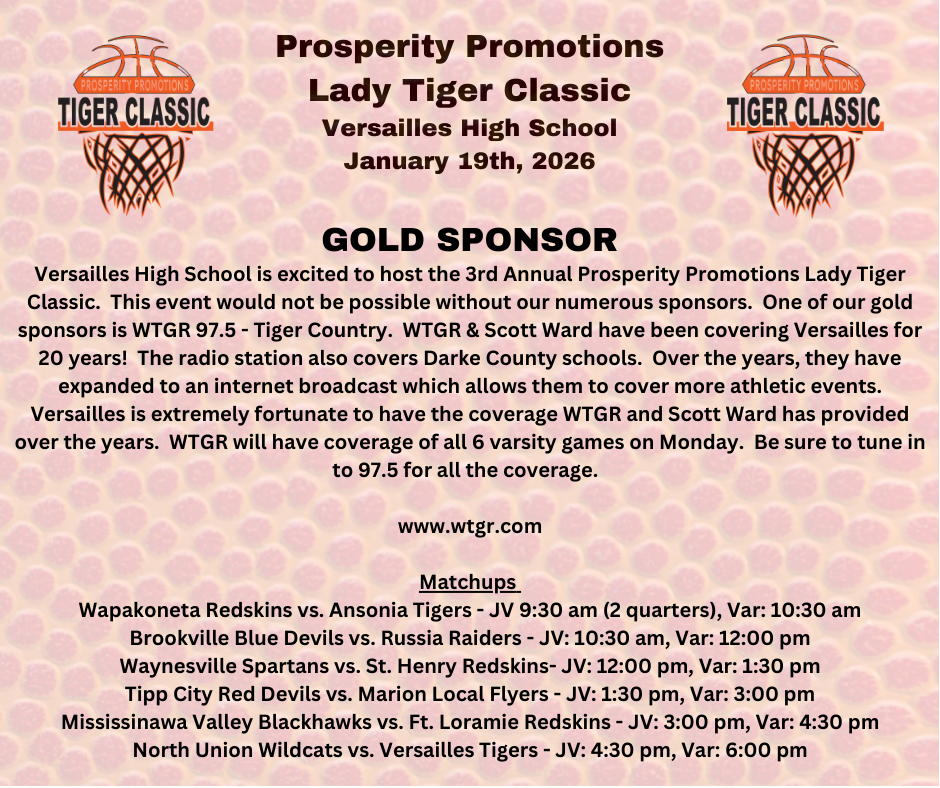 PROSPERITY PROMOTIONS
TIGER CLASSIC

Prosperity Promotions
Lady Tiger Classic
Versailles High School
January 19th, 2026

PROSPERITY PROMOTIONS
TIGER CLASSIC

GOLD SPONSOR

Versailles High School is excited to host the 3rd Annual Prosperity Promotions Lady Tiger Classic. This event would not be possible without our numerous sponsors. One of our gold sponsors is WTGR 97.5 - Tiger Country. WTGR & Scott Ward have been covering Versailles for 20 years! The radio station also covers Darke County schools. Over the years, they have expanded to an internet broadcast which allows them to cover more athletic events. Versailles is extremely fortunate to have the coverage WTGR and Scott Ward has provided over the years. WTGR will have coverage of all 6 varsity games on Monday. Be sure to tune in to 97.5 for all the coverage.

www.wtgr.com

Matchups
Wapakoneta Redskins vs. Ansonia Tigers - JV 9:30 am (2 quarters), Var: 10:30 am
Brookville Blue Devils vs. Russia Raiders - JV: 10:30 am, Var: 12:00 pm
Waynesville Spartans vs. St. Henry Redskins- JV: 12:00 pm, Var: 1:30 pm
Tipp City Red Devils vs. Marion Local Flyers - JV: 1:30 pm, Var: 3:00 pm
Mississinawa Valley Blackhawks vs. Ft. Loramie Redskins - JV: 3:00 pm, Var: 4:30 pm
North Union Wildcats vs. Versailles Tigers - JV: 4:30 pm, Var: 6:00 pm